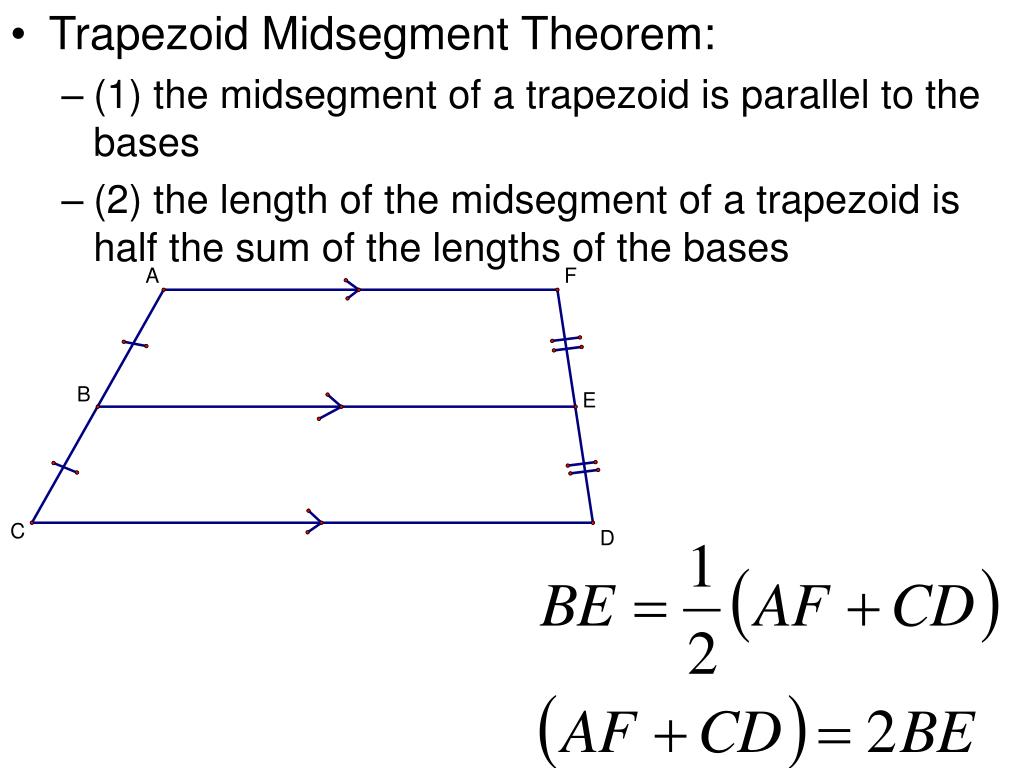 • Trapezoid Midsegment Theorem:
– (1) the midsegment of a trapezoid is parallel to the bases
– (2) the length of the midsegment of a trapezoid is half the sum of the lengths of the bases

A
F
B
E
C
D

$BE = \frac{1}{2}(AF + CD)$

$(AF + CD) = 2BE$